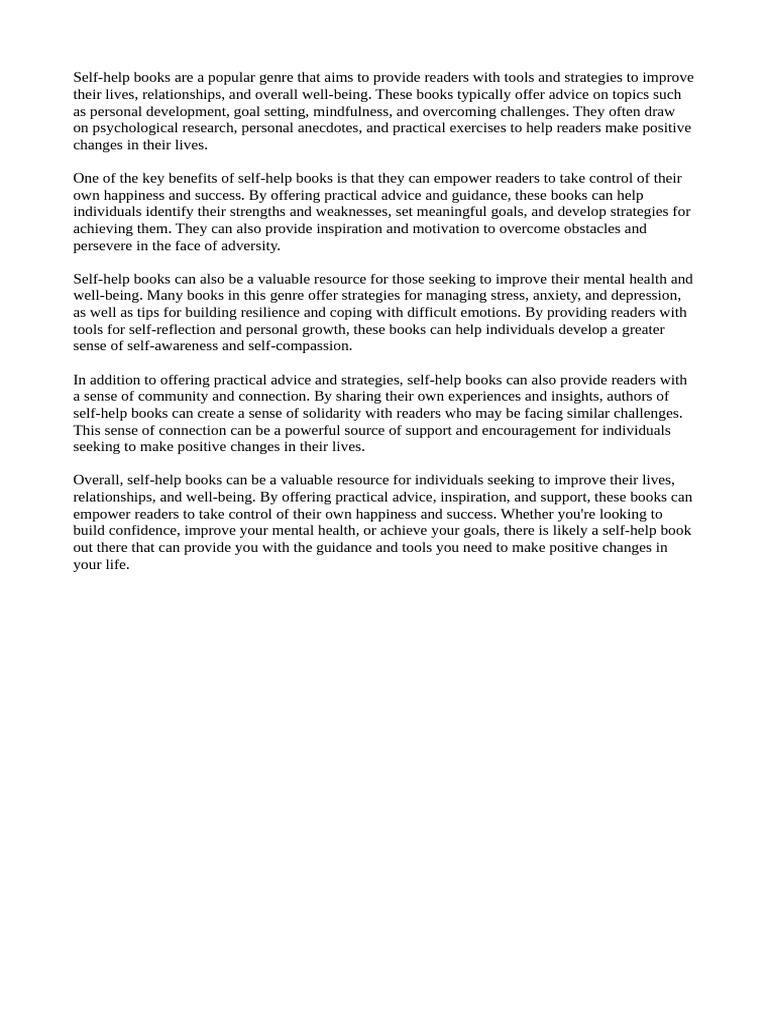 Self-help books are a popular genre that aims to provide readers with tools and strategies to improve their lives, relationships, and overall well-being. These books typically offer advice on topics such as personal development, goal setting, mindfulness, and overcoming challenges. They often draw on psychological research, personal anecdotes, and practical exercises to help readers make positive changes in their lives.

One of the key benefits of self-help books is that they can empower readers to take control of their own happiness and success. By offering practical advice and guidance, these books can help individuals identify their strengths and weaknesses, set meaningful goals, and develop strategies for achieving them. They can also provide inspiration and motivation to overcome obstacles and persevere in the face of adversity.

Self-help books can also be a valuable resource for those seeking to improve their mental health and well-being. Many books in this genre offer strategies for managing stress, anxiety, and depression, as well as tips for building resilience and coping with difficult emotions. By providing readers with tools for self-reflection and personal growth, these books can help individuals develop a greater sense of self-awareness and self-compassion.

In addition to offering practical advice and strategies, self-help books can also provide readers with a sense of community and connection. By sharing their own experiences and insights, authors of self-help books can create a sense of solidarity with readers who may be facing similar challenges. This sense of connection can be a powerful source of support and encouragement for individuals seeking to make positive changes in their lives.

Overall, self-help books can be a valuable resource for individuals seeking to improve their lives, relationships, and well-being. By offering practical advice, inspiration, and support, these books can empower readers to take control of their own happiness and success. Whether you're looking to build confidence, improve your mental health, or achieve your goals, there is likely a self-help book out there that can provide you with the guidance and tools you need to make positive changes in your life.